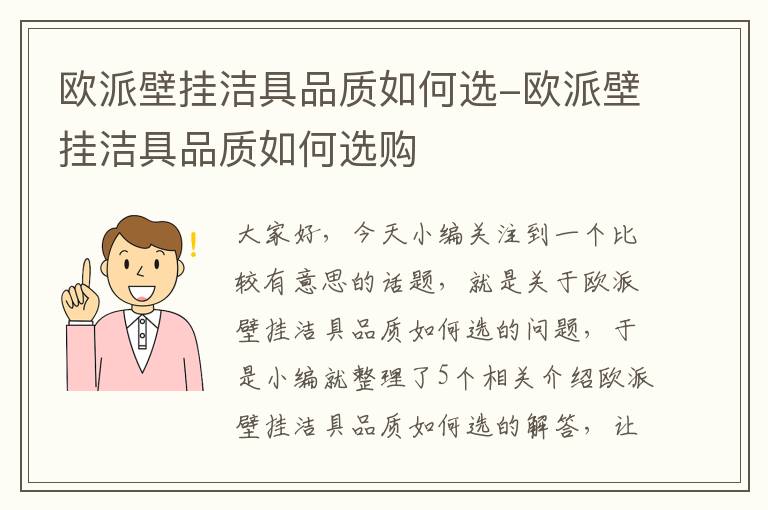 欧派壁挂洁具品质如何选–欧派壁挂洁具品质如何选购

大家好，今天小编关注到一个比较有意思的话题，就是关于欧派壁挂洁具品质如何选的问题，于是小编就整理了5个相关介绍欧派壁挂洁具品质如何选的解答，让